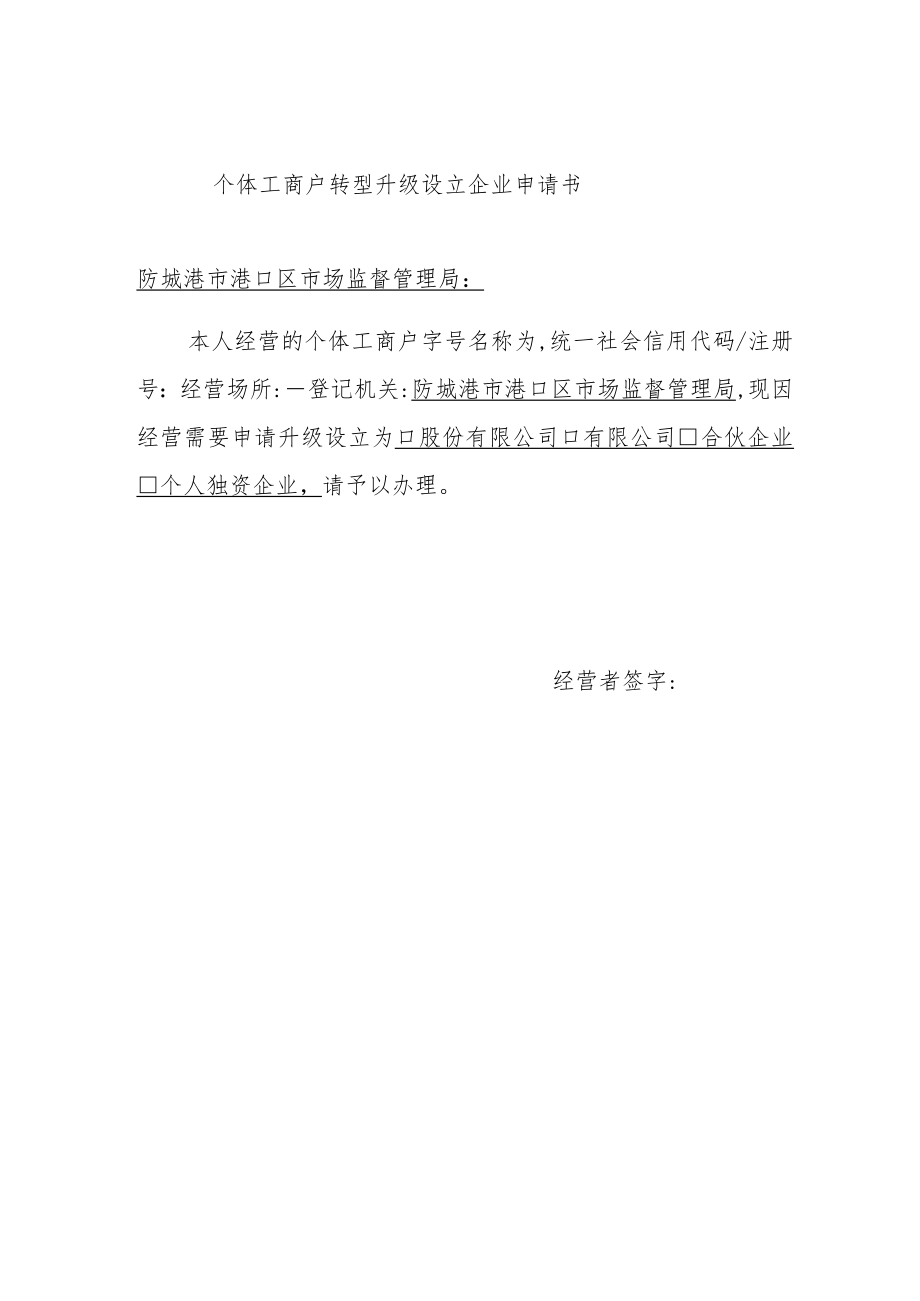 个体工商户转型升级设立企业申请书

防城港市港口区市场监督管理局：

本人经营的个体工商户字号名称为，统一社会信用代码/注册号：经营场所：一登记机关：防城港市港口区市场监督管理局，现因经营需要申请升级设立为口股份有限公司口有限公司□合伙企业□个人独资企业，请予以办理。

经营者签字：